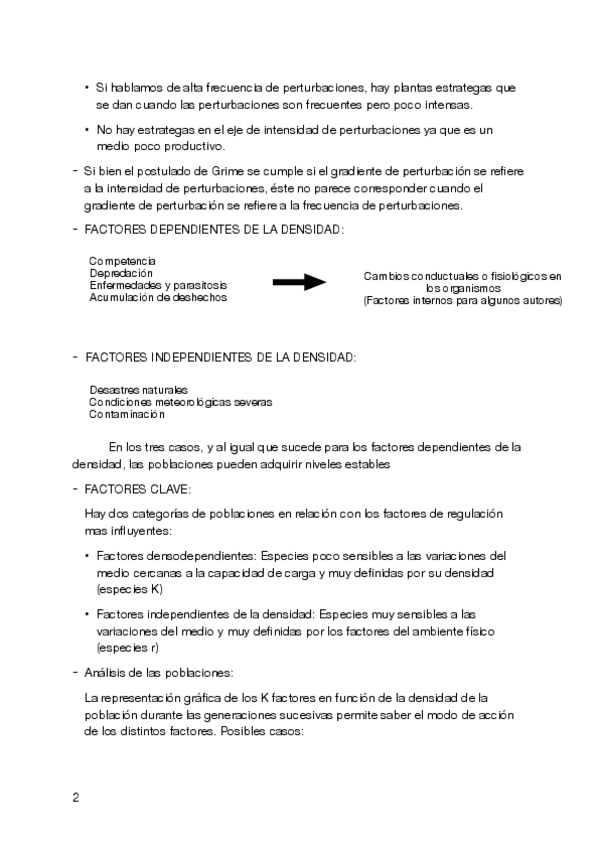 • Si hablamos de alta frecuencia de perturbaciones, hay plantas estrategas que se dan cuando las perturbaciones son frecuentes pero poco intensas.

• No hay estrategas en el eje de intensidad de perturbaciones ya que es un medio poco productivo.

- Si bien el postulado de Grime se cumple si el gradiente de perturbación se refiere a la intensidad de perturbaciones, éste no parece corresponder cuando el gradiente de perturbación se refiere a la frecuencia de perturbaciones.

- FACTORES DEPENDIENTES DE LA DENSIDAD:

Competencia
Depredación
Enfermedades y parasitosis
Acumulación de deshechos

Cambios conductuales o fisiológicos en los organismos
(Factores internos para algunos autores)

- FACTORES INDEPENDIENTES DE LA DENSIDAD:

Desastres naturales
Condiciones meteorológicas severas
Contaminación

En los tres casos, y al igual que sucede para los factores dependientes de la densidad, las poblaciones pueden adquirir niveles estables

- FACTORES CLAVE:

Hay dos categorías de poblaciones en relación con los factores de regulación mas influyentes:

• Factores densodependientes: Especies poco sensibles a las variaciones del medio cercanas a la capacidad de carga y muy definidas por su densidad (especies K)

• Factores independientes de la densidad: Especies muy sensibles a las variaciones del medio y muy definidas por los factores del ambiente físico (especies r)

- Análisis de las poblaciones:

La representación gráfica de los K factores en función de la densidad de la población durante las generaciones sucesivas permite saber el modo de acción de los distintos factores. Posibles casos:

2